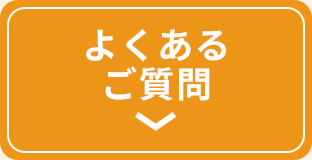 よくある
ご質問